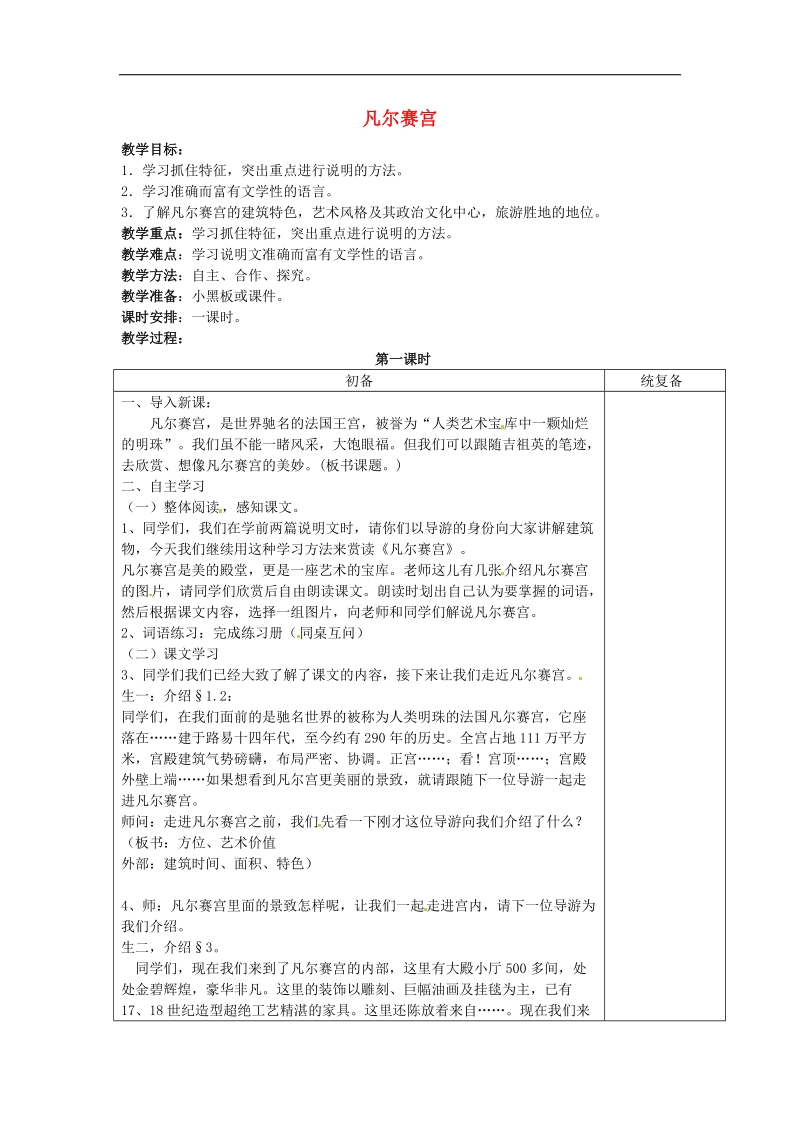 凡尔赛宫

教学目标：
1．学习抓住特征，突出重点进行说明的方法。
2．学习准确而富有文学性的语言。
3．了解凡尔赛宫的建筑特色，艺术风格及其政治文化中心，旅游胜地的地位。
教学重点：学习抓住特征，突出重点进行说明的方法。
教学难点：学习说明文准确而富有文学性的语言。
教学方法：自主、合作、探究。
教学准备：小黑板或课件。
课时安排：一课时。
教学过程：

第一课时

| 初备 | 统复备 |
|---|---|
| 一、导入新课：<br>凡尔赛宫，是世界驰名的法国王宫，被誉为“人类艺术宝库中一颗灿烂的明珠”。我们虽不能一睹风采，大饱眼福。但我们可以跟随吉祖英的笔迹，去欣赏、想像凡尔赛宫的美妙。（板书课题。）<br>二、自主学习<br>（一）整体阅读，感知课文。<br>1、同学们，我们在学前两篇说明文时，请你们以导游的身份向大家讲解建筑物，今天我们继续用这种学习方法来赏读《凡尔赛宫》。<br>凡尔赛宫是美的殿堂，更是一座艺术的宝库。老师这儿有几张介绍凡尔赛宫的图片，请同学们欣赏后自由朗读课文。朗读时划出自己认为要掌握的词语，然后根据课文内容，选择一组图片，向老师和同学们解说凡尔赛宫。<br>2、词语练习：完成练习册（同桌互问）<br>（二）课文学习<br>3、同学们我们已经大致了解了课文的内容，接下来让我们走近凡尔赛宫。<br>生一：介绍§1.2：<br>同学们，在我们面前的是驰名世界的被称为人类明珠的法国凡尔赛宫，它座落在……建于路易十四年代，至今约有290年的历史。全宫占地111万平方米，宫殿建筑气势磅礴，布局严密、协调。正宫……；看！宫顶……；宫殿外壁上端……如果想看到凡尔宫更美丽的景致，就请跟随下一位导游一起走进凡尔赛宫。<br>师问：走进凡尔赛宫之前，我们先看一下刚才这位导游向我们介绍了什么？<br>（板书：方位、艺术价值<br>外部：建筑时间、面积、特色）<br><br>4、师：凡尔赛宫里面的景致怎样呢，让我们一起走进宫内，请下一位导游为我们介绍。<br>生二，介绍§3。<br>同学们，现在我们来到了凡尔赛宫的内部，这里有大殿小厅500多间，处处金碧辉煌，豪华非凡。这里的装饰以雕刻、巨幅油画及挂毯为主，已有17、18世纪造型超绝工艺精湛的家具。这里还陈放着来自……。现在我们来 | |